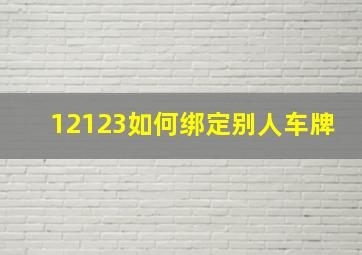 12123如何绑定别人车牌